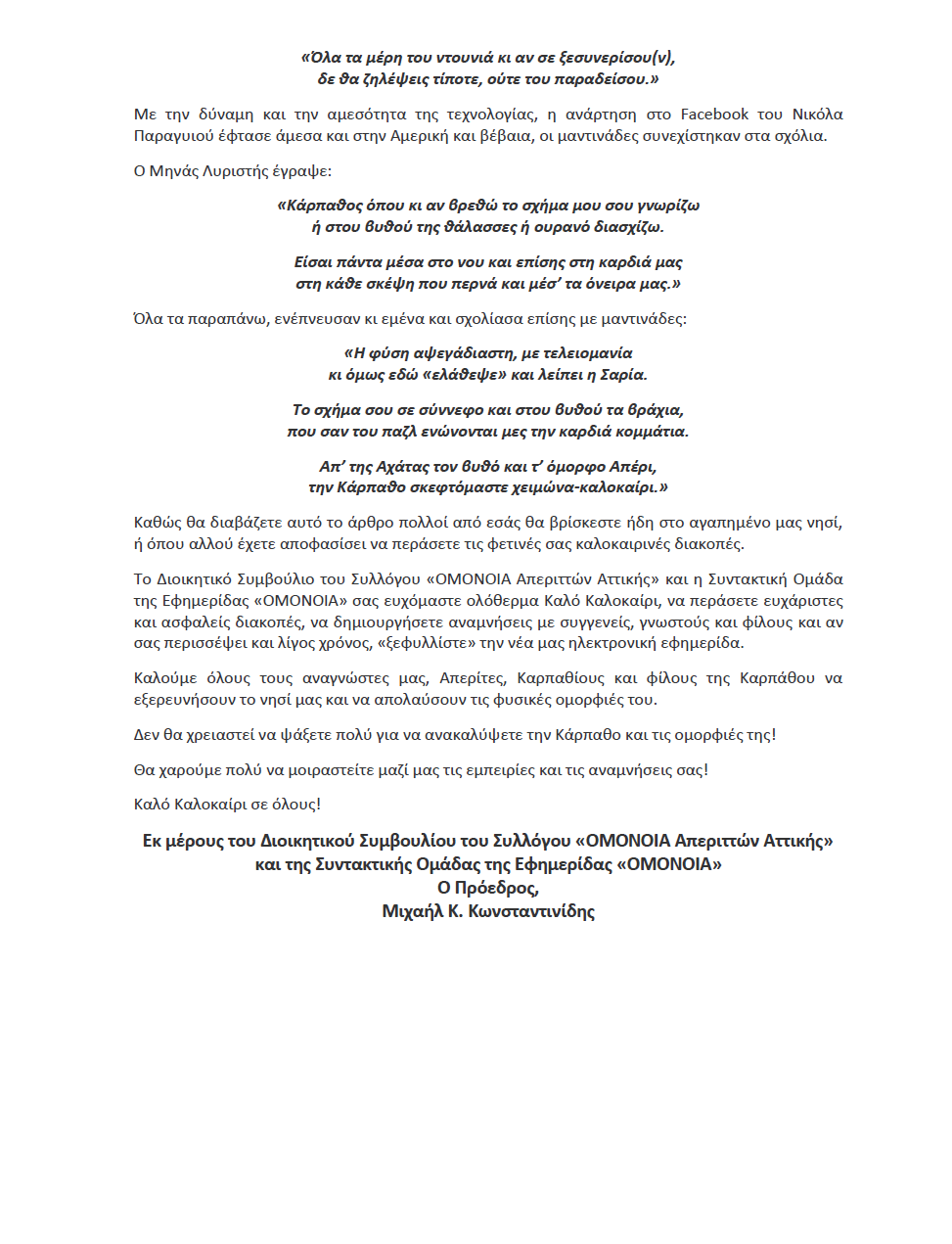 «Όλα τα μέρη του ντουνιά κι αν σε ξεσυνερίσου(ν),
δε θα ζηλέψεις τίποτε, ούτε του παραδείσου.»

Με την δύναμη και την αμεσότητα της τεχνολογίας, η ανάρτηση στο Facebook του Νικόλα Παραγυιού έφτασε άμεσα και στην Αμερική και βέβαια, οι μαντινάδες συνεχίστηκαν στα σχόλια.

Ο Μηνάς Λυριστής έγραψε:

«Κάρπαθος όπου κι αν βρεθώ το σχήμα μου σου γνωρίζω
ή στου βυθού της θάλασσες ή ουρανό διασχίζω.

Είσαι πάντα μέσα στο νου και επίσης στη καρδιά μας
στη κάθε σκέψη που περνά και μέσ' τα όνειρα μας.»

Όλα τα παραπάνω, ενέπνευσαν κι εμένα και σχολίασα επίσης με μαντινάδες:

«Η φύση αψεγάδιαστη, με τελειομανία
κι όμως εδώ «ελάθεψε» και λείπει η Σαρία.

Το σχήμα σου σε σύννεφο και στου βυθού τα βράχια,
που σαν του παζλ ενώνονται μες την καρδιά κομμάτια.

Απ' της Αχάτας τον βυθό και τ' όμορφο Απέρι,
την Κάρπαθο σκεφτόμαστε χειμώνα-καλοκαίρι.»

Καθώς θα διαβάζετε αυτό το άρθρο πολλοί από εσάς θα βρίσκεστε ήδη στο αγαπημένο μας νησί, ή όπου αλλού έχετε αποφασίσει να περάσετε τις φετινές σας καλοκαιρινές διακοπές.

Το Διοικητικό Συμβούλιο του Συλλόγου «ΟΜΟΝΟΙΑ Απεριττών Αττικής» και η Συντακτική Ομάδα της Εφημερίδας «ΟΜΟΝΟΙΑ» σας ευχόμαστε ολόθερμα Καλό Καλοκαίρι, να περάσετε ευχάριστες και ασφαλείς διακοπές, να δημιουργήσετε αναμνήσεις με συγγενείς, γνωστούς και φίλους και αν σας περισσέψει και λίγος χρόνος, «ξεφυλλίστε» την νέα μας ηλεκτρονική εφημερίδα.

Καλούμε όλους τους αναγνώστες μας, Απερίτες, Καρπαθίους και φίλους της Καρπάθου να εξερευνήσουν το νησί μας και να απολαύσουν τις φυσικές ομορφιές του.

Δεν θα χρειαστεί να ψάξετε πολύ για να ανακαλύψετε την Κάρπαθο και τις ομορφιές της!

Θα χαρούμε πολύ να μοιραστείτε μαζί μας τις εμπειρίες και τις αναμνήσεις σας!

Καλό Καλοκαίρι σε όλους!

Εκ μέρους του Διοικητικού Συμβουλίου του Συλλόγου «ΟΜΟΝΟΙΑ Απεριττών Αττικής»
και της Συντακτικής Ομάδας της Εφημερίδας «ΟΜΟΝΟΙΑ»
Ο Πρόεδρος,
Μιχαήλ Κ. Κωνσταντινίδης